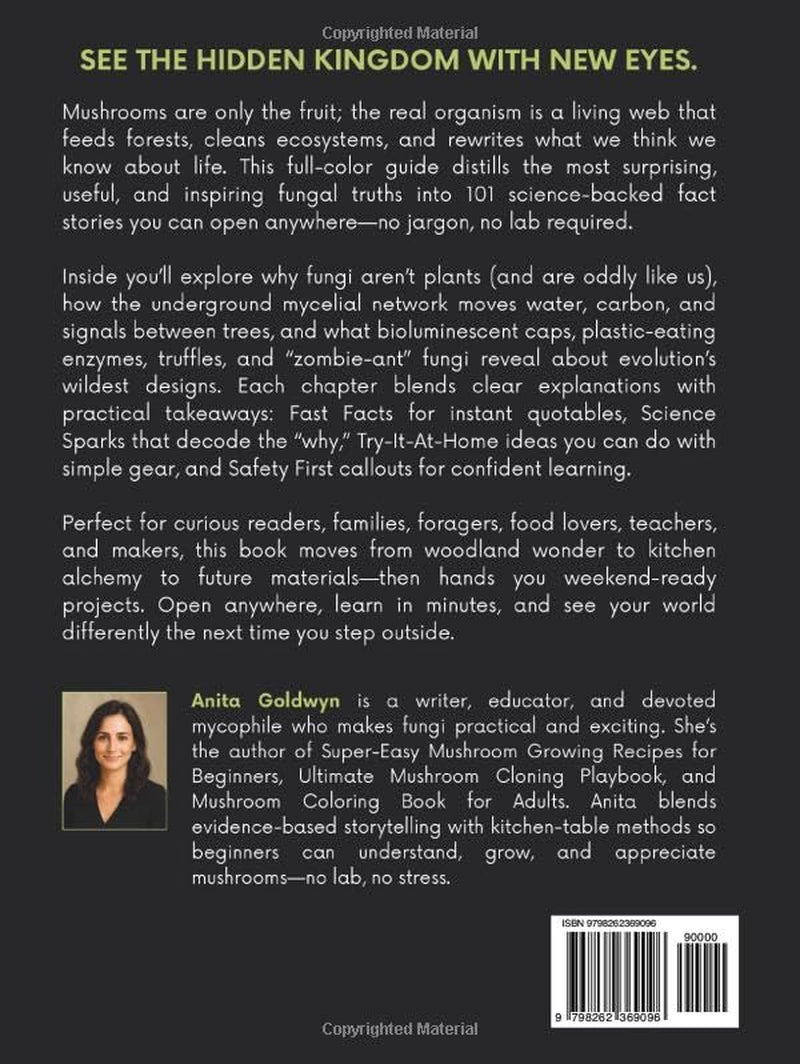 Copyrighted Material

SEE THE HIDDEN KINGDOM WITH NEW EYES.

Mushrooms are only the fruit; the real organism is a living web that feeds forests, cleans ecosystems, and rewrites what we think we know about life. This full-color guide distills the most surprising, useful, and inspiring fungal truths into 101 science-backed fact stories you can open anywhere—no jargon, no lab required.

Inside you'll explore why fungi aren't plants (and are oddly like us), how the underground mycelial network moves water, carbon, and signals between trees, and what bioluminescent caps, plastic-eating enzymes, truffles, and "zombie-ant" fungi reveal about evolution's wildest designs. Each chapter blends clear explanations with practical takeaways: Fast Facts for instant quotables, Science Sparks that decode the "why," Try-It-At-Home ideas you can do with simple gear, and Safety First callouts for confident learning.

Perfect for curious readers, families, foragers, food lovers, teachers, and makers, this book moves from woodland wonder to kitchen alchemy to future materials—then hands you weekend-ready projects. Open anywhere, learn in minutes, and see your world differently the next time you step outside.

Anita Goldwyn is a writer, educator, and devoted mycophile who makes fungi practical and exciting. She's the author of Super-Easy Mushroom Growing Recipes for Beginners, Ultimate Mushroom Cloning Playbook, and Mushroom Coloring Book for Adults. Anita blends evidence-based storytelling with kitchen-table methods so beginners can understand, grow, and appreciate mushrooms—no lab, no stress.

ISBN 9798262369096

90000

9 798262 369096

Copyrighted Material